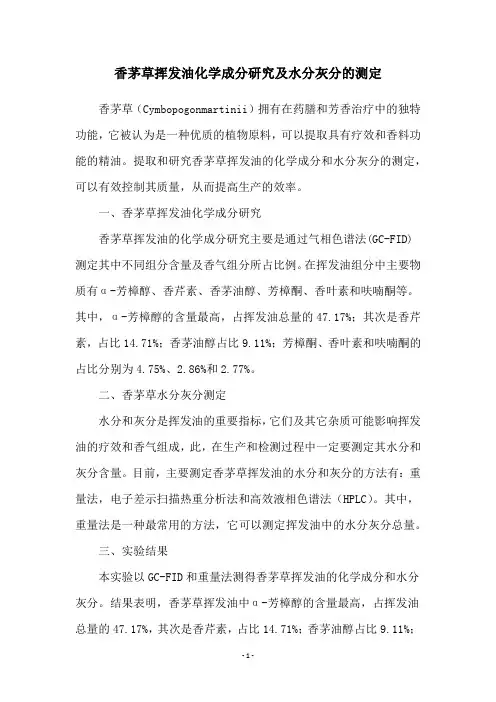 香茅草挥发油化学成分研究及水分灰分的测定

香茅草（Cymbopogonmartinii）拥有在药膳和芳香治疗中的独特功能，它被认为是一种优质的植物原料，可以提取具有疗效和香料功能的精油。提取和研究香茅草挥发油的化学成分和水分灰分的测定，可以有效控制其质量，从而提高生产的效率。

一、香茅草挥发油化学成分研究

香茅草挥发油的化学成分研究主要是通过气相色谱法(GC-FID)测定其中不同组分含量及香气组分所占比例。在挥发油组分中主要物质有α-芳樟醇、香芹素、香茅油醇、芳樟酮、香叶素和呋喃酮等。其中，α-芳樟醇的含量最高，占挥发油总量的47.17%；其次是香芹素，占比14.71%；香茅油醇占比9.11%；芳樟酮、香叶素和呋喃酮的占比分别为4.75%、2.86%和2.77%。

二、香茅草水分灰分测定

水分和灰分是挥发油的重要指标，它们及其它杂质可能影响挥发油的疗效和香气组成，此，在生产和检测过程中一定要测定其水分和灰分含量。目前，主要测定香茅草挥发油的水分和灰分的方法有：重量法，电子差示扫描热重分析法和高效液相色谱法（HPLC）。其中，重量法是一种最常用的方法，它可以测定挥发油中的水分灰分总量。

三、实验结果

本实验以GC-FID和重量法测得香茅草挥发油的化学成分和水分灰分。结果表明，香茅草挥发油中α-芳樟醇的含量最高，占挥发油总量的47.17%，其次是香芹素，占比14.71%；香茅油醇占比9.11%；

-1-